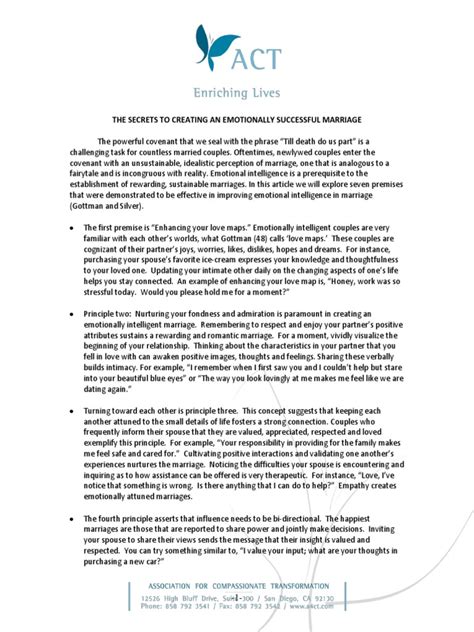 ACT

Enriching Lives

THE SECRETS TO CREATING AN EMOTIONALLY SUCCESSFUL MARRIAGE

The powerful covenant that we seal with the phrase "Till death do us part" is a challenging task for countless married couples. Oftentimes, newlywed couples enter the covenant with an unsustainable, idealistic perception of marriage, one that is analogous to a fairytale and is incongruous with reality. Emotional intelligence is a prerequisite to the establishment of rewarding, sustainable marriages. In this article we will explore seven premises that were demonstrated to be effective in improving emotional intelligence in marriage (Gottman and Silver).

• The first premise is "Enhancing your love maps." Emotionally intelligent couples are very familiar with each other's worlds, what Gottman (48) calls 'love maps.' These couples are cognizant of their partner's joys, worries, likes, dislikes, hopes and dreams. For instance, purchasing your spouse's favorite ice-cream expresses your knowledge and thoughtfulness to your loved one. Updating your intimate other daily on the changing aspects of one's life helps you stay connected. An example of enhancing your love map is, "Honey, work was so stressful today. Would you please hold me for a moment?"

• Principle two: Nurturing your fondness and admiration is paramount in creating an emotionally intelligent marriage. Remembering to respect and enjoy your partner's positive attributes sustains a rewarding and romantic marriage. For a moment, vividly visualize the beginning of your relationship. Thinking about the characteristics in your partner that you fell in love with can awaken positive images, thoughts and feelings. Sharing these verbally builds intimacy. For example, "I remember when I first saw you and I couldn't help but stare into your beautiful blue eyes" or "The way you look lovingly at me makes me feel like we are dating again."

• Turning toward each other is principle three. This concept suggests that keeping each another attuned to the small details of life fosters a strong connection. Couples who frequently inform their spouse that they are valued, appreciated, respected and loved exemplify this principle. For example, "Your responsibility in providing for the family makes me feel safe and cared for." Cultivating positive interactions and validating one another's experiences nurtures the marriage. Noticing the difficulties your spouse is encountering and inquiring as to how assistance can be offered is very therapeutic. For instance, "Love, I've notice that something is wrong. Is there anything that I can do to help?" Empathy creates emotionally attuned marriages.

• The fourth principle asserts that influence needs to be bi-directional. The happiest marriages are those that are reported to share power and jointly make decisions. Inviting your spouse to share their views sends the message that their insight is valued and respected. You can try something similar to, "I value your input; what are your thoughts in purchasing a new car?"

ASSOCIATION FOR COMPASSIONATE TRANSFORMATION
12526 High Bluff Drive, Suite 300 / San Diego, CA 92130
Phone: 858 792 3541 / Fax: 858 792 3542 / www.a4ct.com